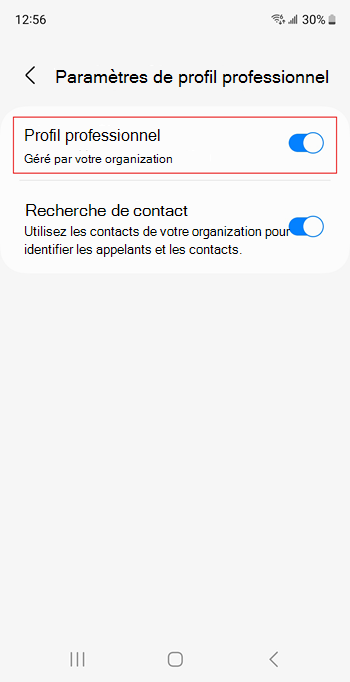 12:56 30%

Paramètres de profil professionnel

Profil professionnel
Géré par votre organization

Recherche de contact
Utilisez les contacts de votre organization pour identifier les appelants et les contacts.